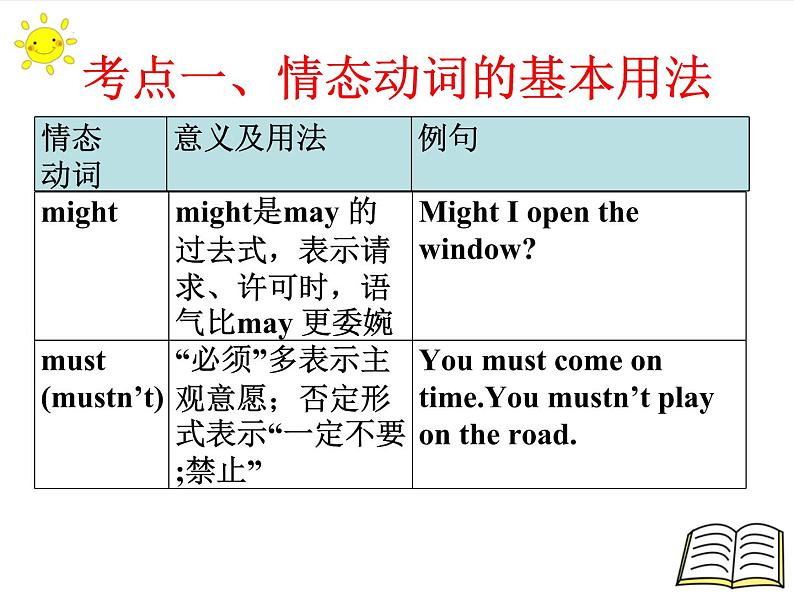 考点一、情态动词的基本用法

| 情态动词 | 意义及用法 | 例句 |
|---|---|---|
| might | might是may 的过去式，表示请求、许可时，语气比may 更委婉 | Might I open the window? |
| must (mustn’t) | “必须”多表示主观意愿；否定形式表示“一定不要;禁止” | You must come on time.You mustn’t play on the road. |